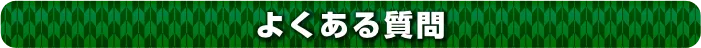 よくある質問